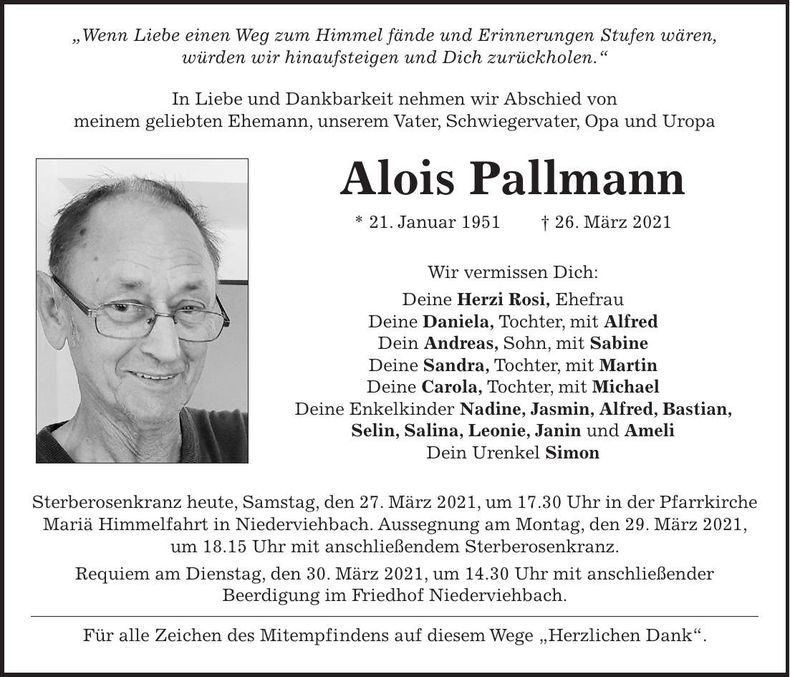 „Wenn Liebe einen Weg zum Himmel fände und Erinnerungen Stufen wären, würden wir hinaufsteigen und Dich zurückholen.“

In Liebe und Dankbarkeit nehmen wir Abschied von meinem geliebten Ehemann, unserem Vater, Schwiegervater, Opa und Uropa

Alois Pallmann

* 21. Januar 1951 † 26. März 2021

Wir vermissen Dich:
Deine Herzi Rosi, Ehefrau
Deine Daniela, Tochter, mit Alfred
Dein Andreas, Sohn, mit Sabine
Deine Sandra, Tochter, mit Martin
Deine Carola, Tochter, mit Michael
Deine Enkelkinder Nadine, Jasmin, Alfred, Bastian, Selin, Salina, Leonie, Janin und Ameli
Dein Urenkel Simon

Sterberosenkranz heute, Samstag, den 27. März 2021, um 17.30 Uhr in der Pfarrkirche Mariä Himmelfahrt in Niederviehbach. Aussegnung am Montag, den 29. März 2021, um 18.15 Uhr mit anschließendem Sterberosenkranz.

Requiem am Dienstag, den 30. März 2021, um 14.30 Uhr mit anschließender Beerdigung im Friedhof Niederviehbach.

Für alle Zeichen des Mitempfindens auf diesem Wege „Herzlichen Dank“.